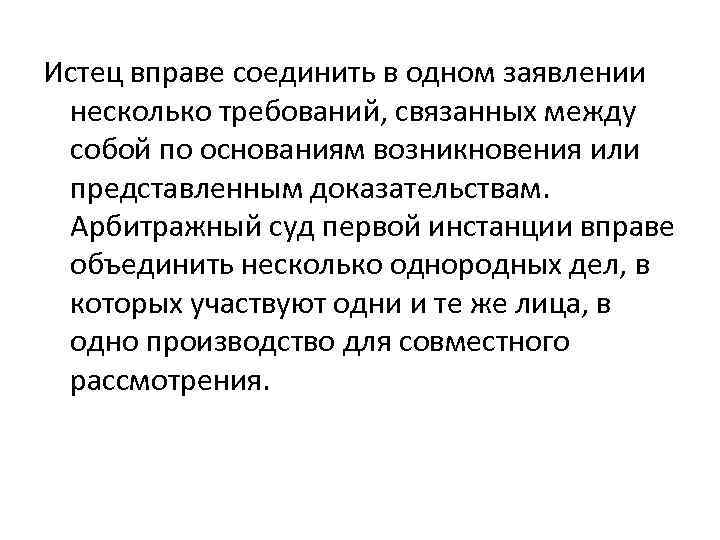 Истец вправе соединить в одном заявлении несколько требований, связанных между собой по основаниям возникновения или представленным доказательствам. Арбитражный суд первой инстанции вправе объединить несколько однородных дел, в которых участвуют одни и те же лица, в одно производство для совместного рассмотрения.